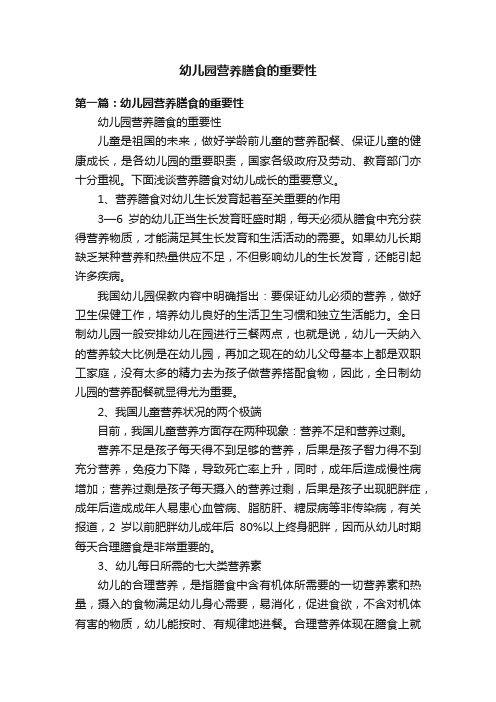 幼儿园营养膳食的重要性

第一篇：幼儿园营养膳食的重要性

幼儿园营养膳食的重要性

儿童是祖国的未来，做好学龄前儿童的营养配餐、保证儿童的健康成长，是各幼儿园的重要职责，国家各级政府及劳动、教育部门亦十分重视。下面浅谈营养膳食对幼儿成长的重要意义。

1、营养膳食对幼儿生长发育起着至关重要的作用

3—6 岁的幼儿正当生长发育旺盛时期，每天必须从膳食中充分获得营养物质，才能满足其生长发育和生活活动的需要。如果幼儿长期缺乏某种营养和热量供应不足，不但影响幼儿的生长发育，还能引起许多疾病。

我国幼儿园保教内容中明确指出：要保证幼儿必须的营养，做好卫生保健工作，培养幼儿良好的生活卫生习惯和独立生活能力。全日制幼儿园一般安排幼儿在园进行三餐两点，也就是说，幼儿一天纳入的营养较大比例是在幼儿园，再加之现在的幼儿父母基本上都是双职工家庭，没有太多的精力去为孩子做营养搭配食物，因此，全日制幼儿园的营养配餐就显得尤为重要。

2、我国儿童营养状况的两个极端

目前，我国儿童营养方面存在两种现象：营养不足和营养过剩。

营养不足是孩子每天得不到足够的营养，后果是孩子智力得不到充分营养，免疫力下降，导致死亡率上升，同时，成年后造成慢性病增加；营养过剩是孩子每天摄入的营养过剩，后果是孩子出现肥胖症，成年后造成成年人易患心血管病、脂肪肝、糖尿病等非传染病，有关报道，2 岁以前肥胖幼儿成年后 80%以上终身肥胖，因而从幼儿时期每天合理膳食是非常重要的。

3、幼儿每日所需的七大类营养素

幼儿的合理营养，是指膳食中含有机体所需要的一切营养素和热量，摄入的食物满足幼儿身心需要，易消化，促进食欲，不含对机体有害的物质，幼儿能按时、有规律地进餐。合理营养体现在膳食上就